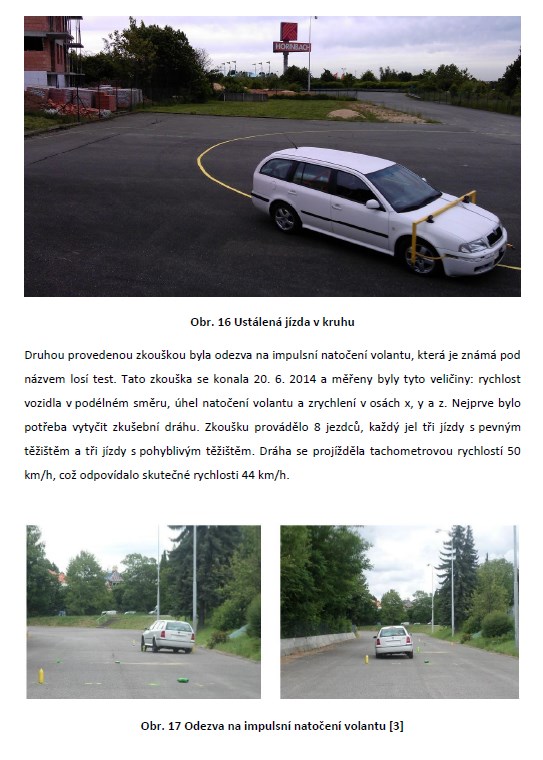 HORNBACH

Obr. 16 Ustálená jízda v kruhu

Druhou provedenou zkouškou byla odezva na impulsní natočení volantu, která je známá pod názvem losí test. Tato zkouška se konala 20. 6. 2014 a měřeny byly tyto veličiny: rychlost vozidla v podélném směru, úhel natočení volantu a zrychlení v osách x, y a z. Nejprve bylo potřeba vytyčit zkušební dráhu. Zkoušku provádělo 8 jezdců, každý jel tři jízdy s pevným těžištěm a tři jízdy s pohyblivým těžištěm. Dráha se projížděla tachometrovou rychlostí 50 km/h, což odpovídalo skutečné rychlosti 44 km/h.

Obr. 17 Odezva na impulsní natočení volantu [3]